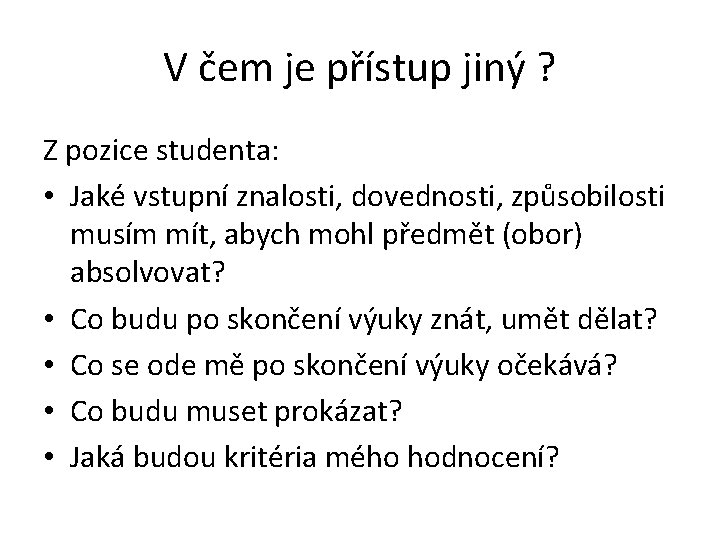 V čem je přístup jiný ?

Z pozice studenta:

• Jaké vstupní znalosti, dovednosti, způsobilosti musím mít, abych mohl předmět (obor) absolvovat?
• Co budu po skončení výuky znát, umět dělat?
• Co se ode mě po skončení výuky očekává?
• Co budu muset prokázat?
• Jaká budou kritéria mého hodnocení?